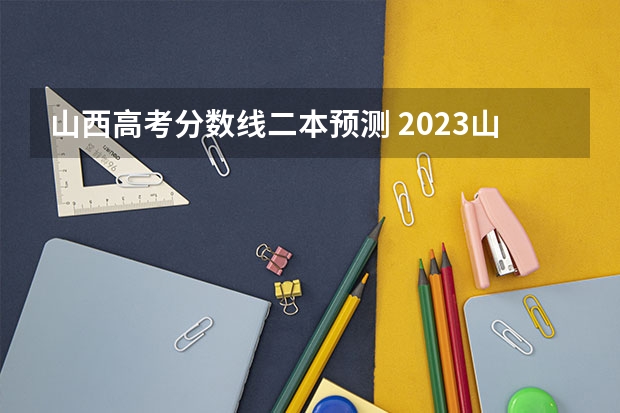 山西高考分数线二本预测 2023山